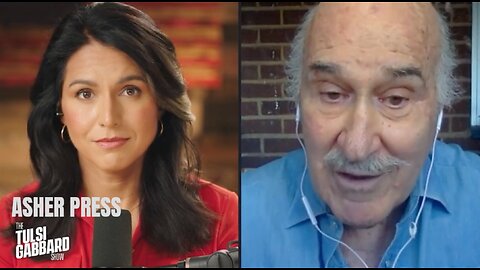 ASHER PRESS

THE TULSI GABBARD SHOW